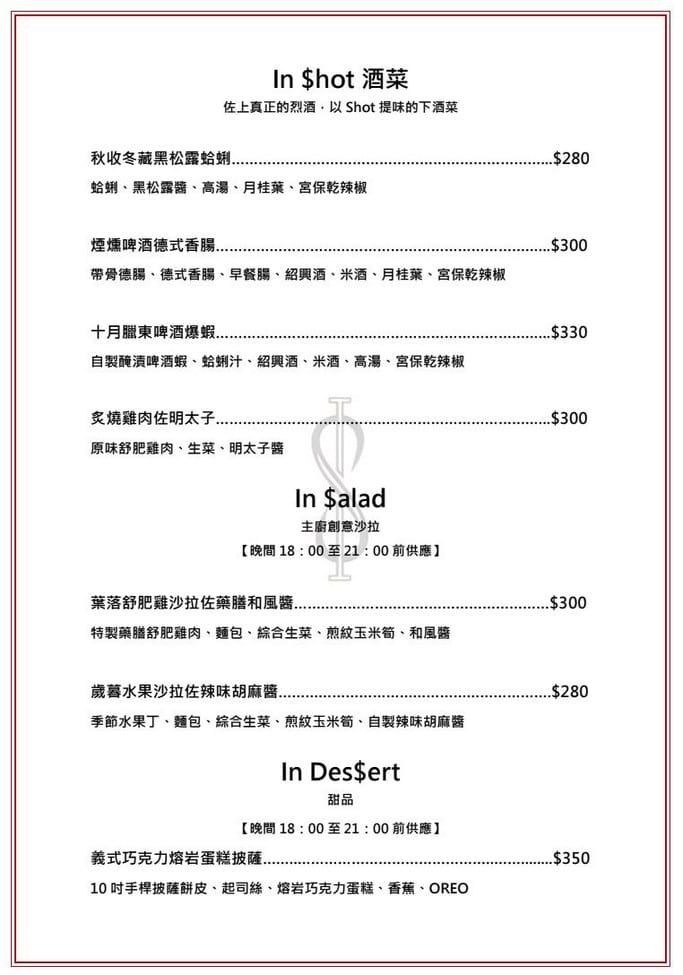 In $hot 酒菜
佐上真正的烈酒，以Shot提味的下酒菜

秋收冬藏黑松露蛤蜊 $280
蛤蜊、黑松露醬、高湯、月桂葉、宮保乾辣椒

煙燻啤酒德式香腸 $300
帶骨德腸、德式香腸、早餐腸、紹興酒、米酒、月桂葉、宮保乾辣椒

十月臘東啤酒爆蝦 $330
自製醃漬啤酒蝦、蛤蜊汁、紹興酒、米酒、高湯、宮保乾辣椒

炙燒雞肉佐明太子 $300
原味舒肥雞肉、生菜、明太子醬

In $alad
主廚創意沙拉
【晚間18：00至21：00前供應】

葉落舒肥雞沙拉佐藥膳和風醬 $300
特製藥膳舒肥雞肉、麵包、綜合生菜、煎紋玉米筍、和風醬

歲暮水果沙拉佐辣味胡麻醬 $280
季節水果丁、麵包、綜合生菜、煎紋玉米筍、自製辣味胡麻醬

In Des$ert
甜品
【晚間18：00至21：00前供應】
義式巧克力熔岩蛋糕披薩 $350
10吋手桿披薩餅皮、起司絲、熔岩巧克力蛋糕、香蕉、OREO